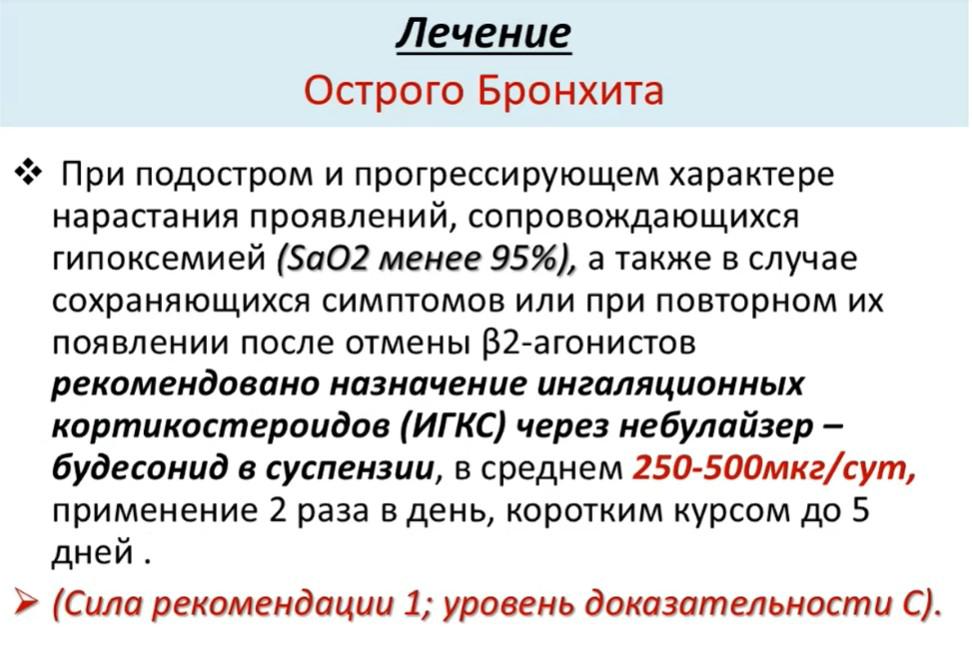 Лечение
Острого Бронхита

❖ При подостром и прогрессирующем характере нарастания проявлений, сопровождающихся гипоксемией (SaO2 менее 95%), а также в случае сохраняющихся симптомов или при повторном их появлении после отмены β2-агонистов рекомендовано назначение ингаляционных кортикостероидов (ИГКС) через небулайзер – будесонид в суспензии, в среднем 250-500мкг/сут, применение 2 раза в день, коротким курсом до 5 дней .

➢ (Сила рекомендации 1; уровень доказательности С).